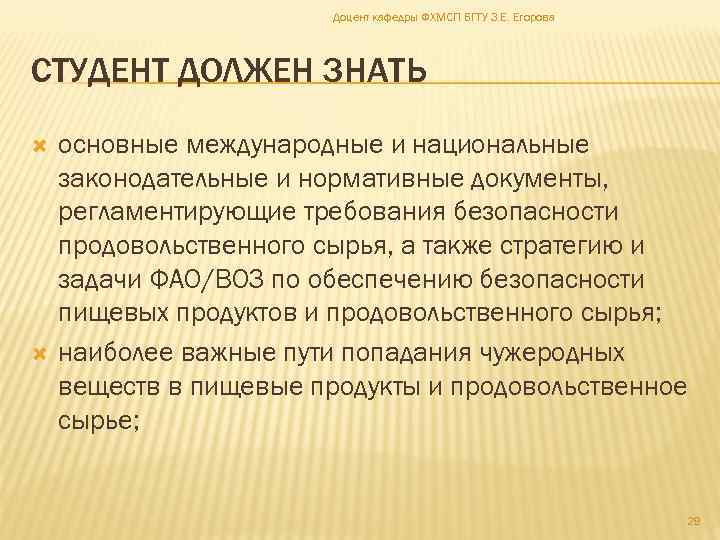 Доцент кафедры ФХМСП БГТУ З.Е. Егорова

СТУДЕНТ ДОЛЖЕН ЗНАТЬ

основные международные и национальные законодательные и нормативные документы, регламентирующие требования безопасности продовольственного сырья, а также стратегию и задачи ФАО/ВОЗ по обеспечению безопасности пищевых продуктов и продовольственного сырья;

наиболее важные пути попадания чужеродных веществ в пищевые продукты и продовольственное сырье;

29